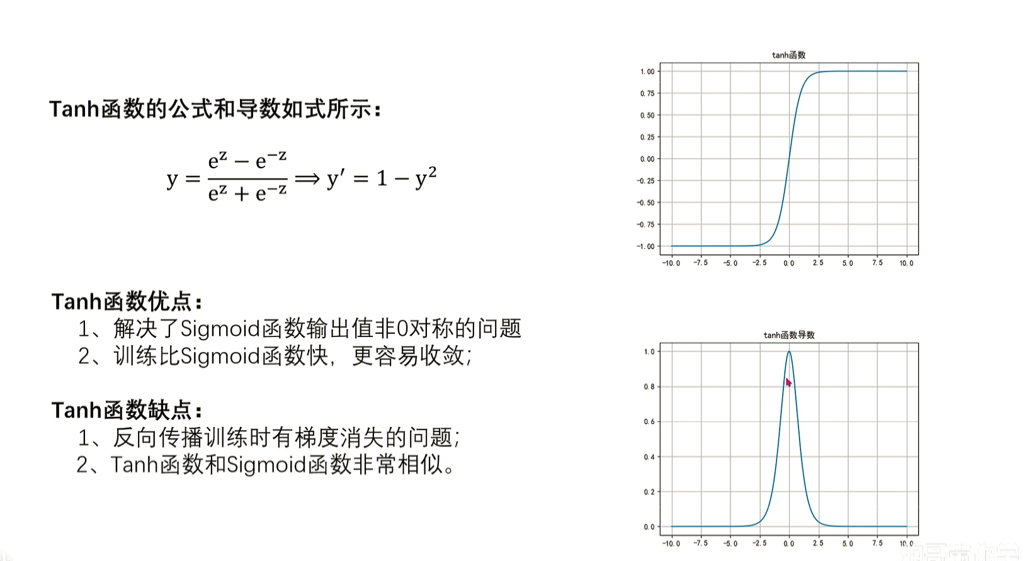 Tanh函数的公式和导数如式所示：

$y = \frac{e^z - e^{-z}}{e^z + e^{-z}} \Longrightarrow y' = 1 - y^2$

Tanh函数优点：
1、解决了Sigmoid函数输出值非0对称的问题
2、训练比Sigmoid函数快，更容易收敛；

Tanh函数缺点：
1、反向传播训练时有梯度消失的问题；
2、Tanh函数和Sigmoid函数非常相似。

tanh函数

1.00
0.75
0.50
0.25
0.00
−0.25
−0.50
−0.75
−1.00
−10.0 −7.5 −5.0 −2.5 0.0 2.5 5.0 7.5 10.0

tanh函数导数

1.0
0.8
0.6
0.4
0.2
0.0
−10.0 −7.5 −5.0 −2.5 0.0 2.5 5.0 7.5 10.0